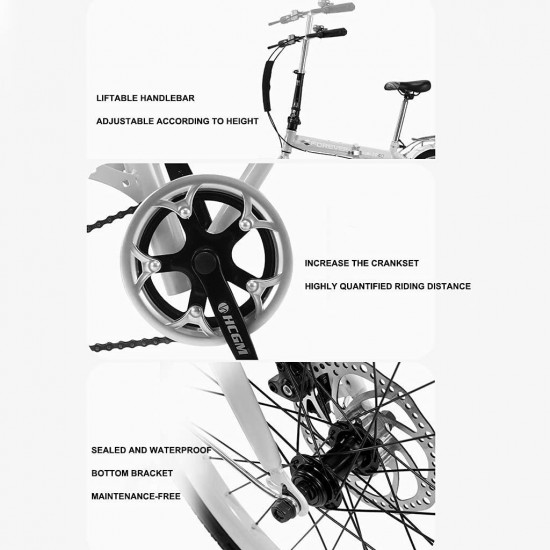 LIFTABLE HANDLEBAR

ADJUSTABLE ACCORDING TO HEIGHT

FOREVER

INCREASE THE CRANKSET

HIGHLY QUANTIFIED RIDING DISTANCE

HCGM

SEALED AND WATERPROOF

BOTTOM BRACKET

MAINTENANCE-FREE